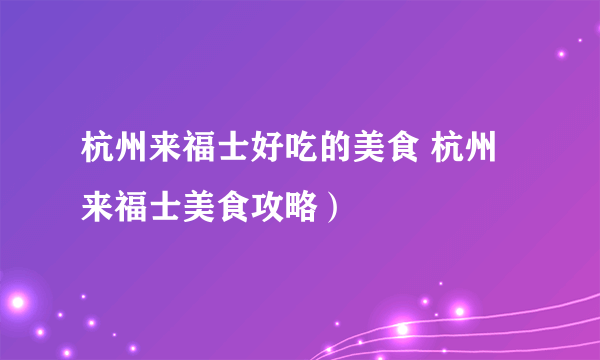 杭州来福士好吃的美食 杭州来福士美食攻略）